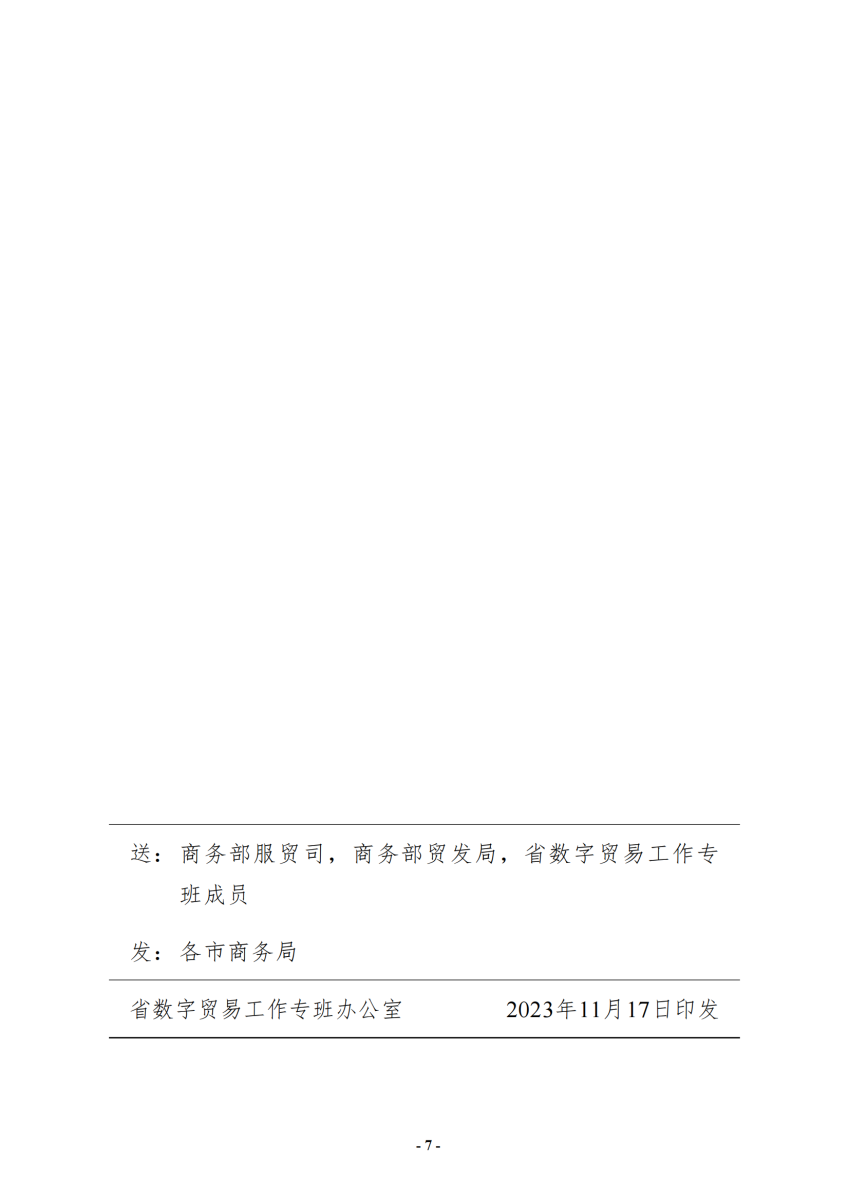 送：商务部服贸司，商务部贸发局，省数字贸易工作专班成员

发：各市商务局

省数字贸易工作专班办公室 2023年11月17日印发

- 7 -